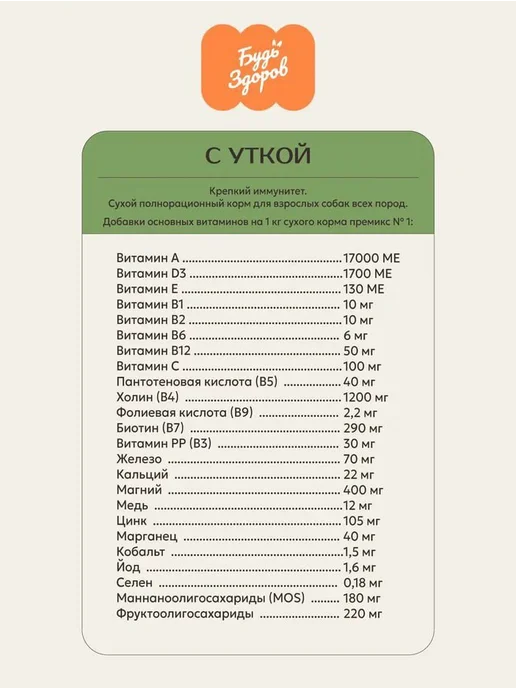 Будь Здоров

С УТКОЙ

Крепкий иммунитет.
Сухой полнорационный корм для взрослых собак всех пород.

Добавки основных витаминов на 1 кг сухого корма премикс № 1:

Витамин А 17000 МЕ
Витамин D3 1700 МЕ
Витамин Е 130 МЕ
Витамин В1 10 мг
Витамин В2 10 мг
Витамин В6 6 мг
Витамин В12 50 мг
Витамин С 100 мг
Пантотеновая кислота (В5) 40 мг
Холин (В4) 1200 мг
Фолиевая кислота (В9) 2,2 мг
Биотин (В7) 290 мг
Витамин РР (В3) 30 мг
Железо 70 мг
Кальций 22 мг
Магний 400 мг
Медь 12 мг
Цинк 105 мг
Марганец 40 мг
Кобальт 1,5 мг
Йод 1,6 мг
Селен 0,18 мг
Маннаноолигосахариды (MOS) 180 мг
Фруктоолигосахариды 220 мг